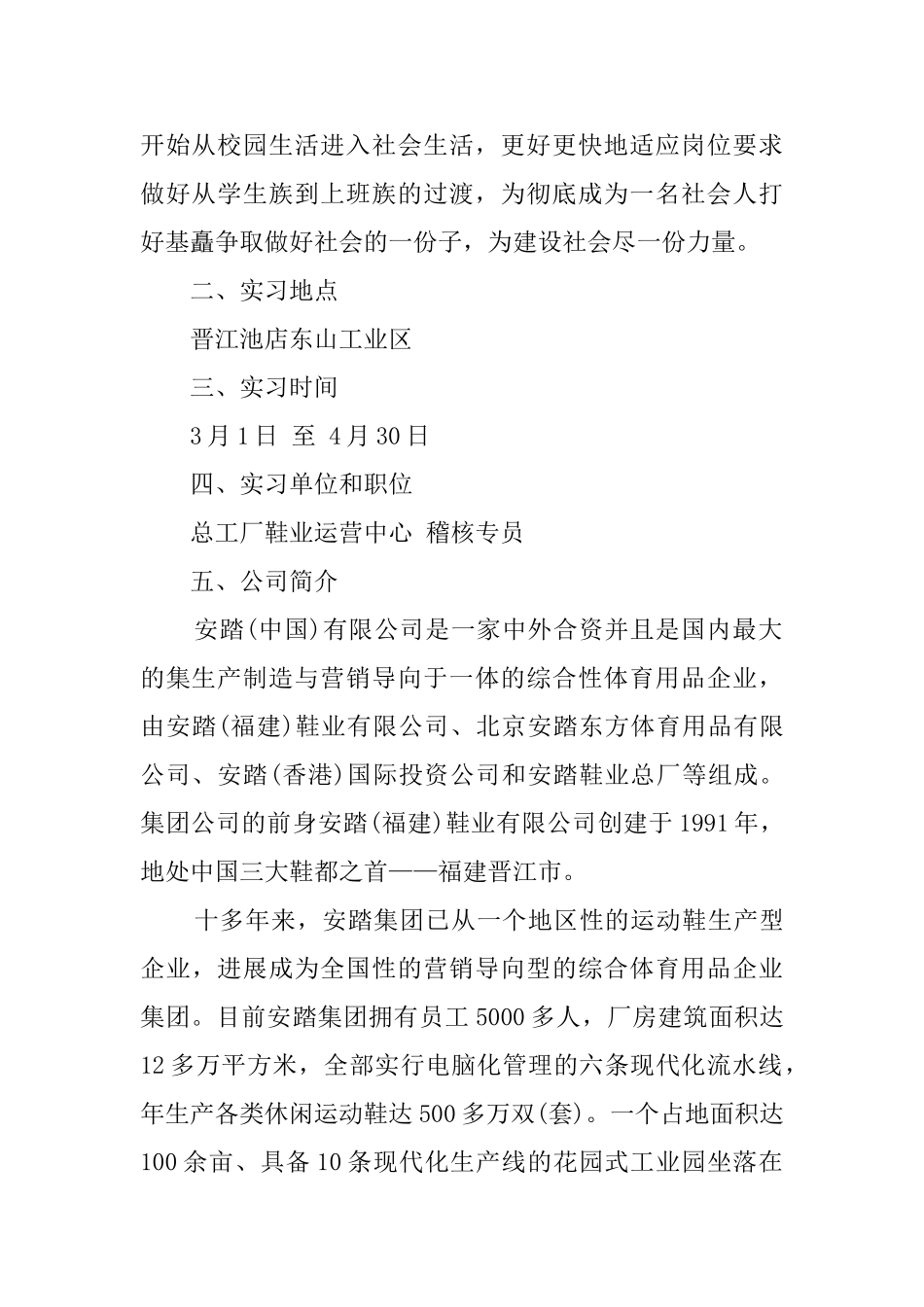 开始从校园生活进入社会生活，更好更快地适应岗位要求做好从学生族到上班族的过渡，为彻底成为一名社会人打好基矗争取做好社会的一份子，为建设社会尽一份力量。

二、实习地点

晋江池店东山工业区

三、实习时间

3月1日 至 4月30日

四、实习单位和职位

总工厂鞋业运营中心 稽核专员

五、公司简介

安踏(中国)有限公司是一家中外合资并且是国内最大的集生产制造与营销导向于一体的综合性体育用品企业，由安踏(福建)鞋业有限公司、北京安踏东方体育用品有限公司、安踏(香港)国际投资公司和安踏鞋业总厂等组成。集团公司的前身安踏(福建)鞋业有限公司创建于1991年，地处中国三大鞋都之首——福建晋江市。

十多年来，安踏集团已从一个地区性的运动鞋生产型企业，进展成为全国性的营销导向型的综合体育用品企业集团。目前安踏集团拥有员工5000多人，厂房建筑面积达12多万平方米，全部实行电脑化管理的六条现代化流水线，年生产各类休闲运动鞋达500多万双(套)。一个占地面积达100余亩、具备10条现代化生产线的花园式工业园坐落在